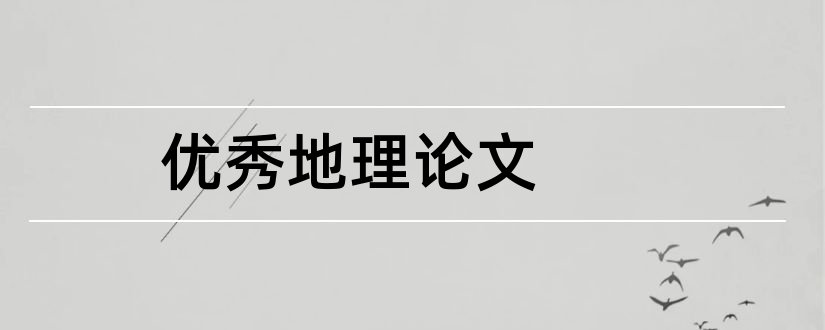 优秀地理论文